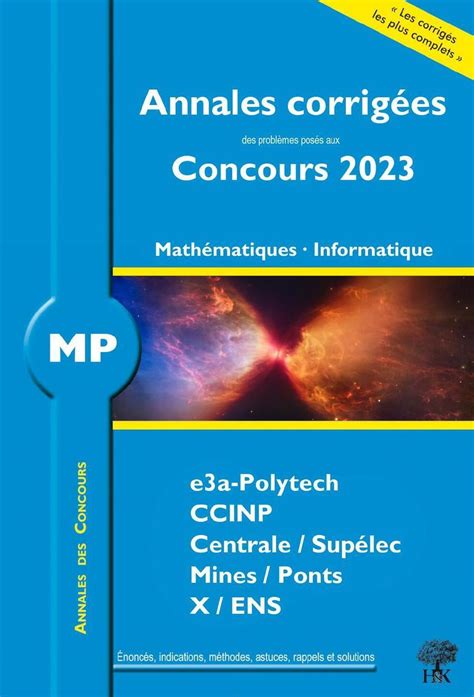 « Les corrigés les plus complets »

Annales corrigées

des problèmes posés aux

Concours 2023

Mathématiques · Informatique

MP

Annales des Concours

e3a-Polytech
CCINP
Centrale / Supélec
Mines / Ponts
X / ENS

Énoncés, indications, méthodes, astuces, rappels et solutions

H&K